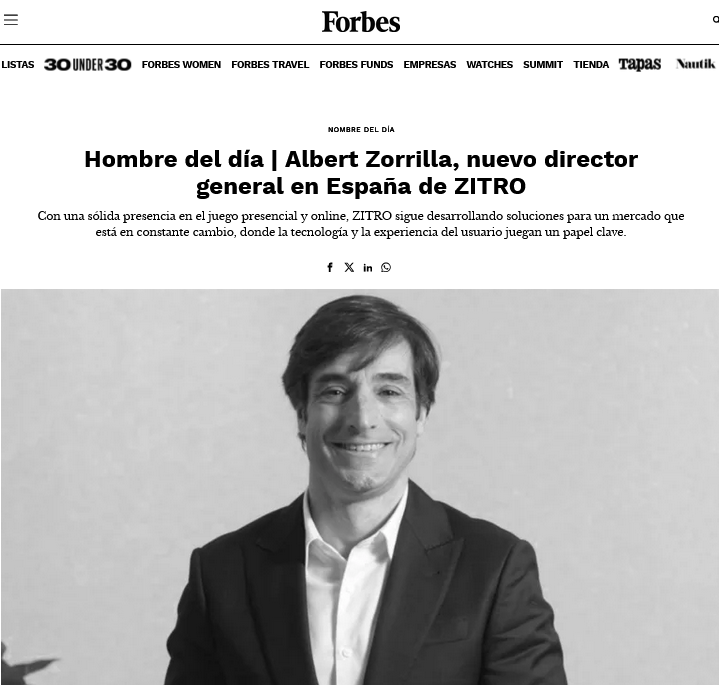 Forbes

LISTAS 30 UNDER 30 FORBES WOMEN FORBES TRAVEL FORBES FUNDS EMPRESAS WATCHES SUMMIT TIENDA Tapas Nautik

NOMBRE DEL DÍA

Hombre del día | Albert Zorrilla, nuevo director general en España de ZITRO

Con una sólida presencia en el juego presencial y online, ZITRO sigue desarrollando soluciones para un mercado que está en constante cambio, donde la tecnología y la experiencia del usuario juegan un papel clave.